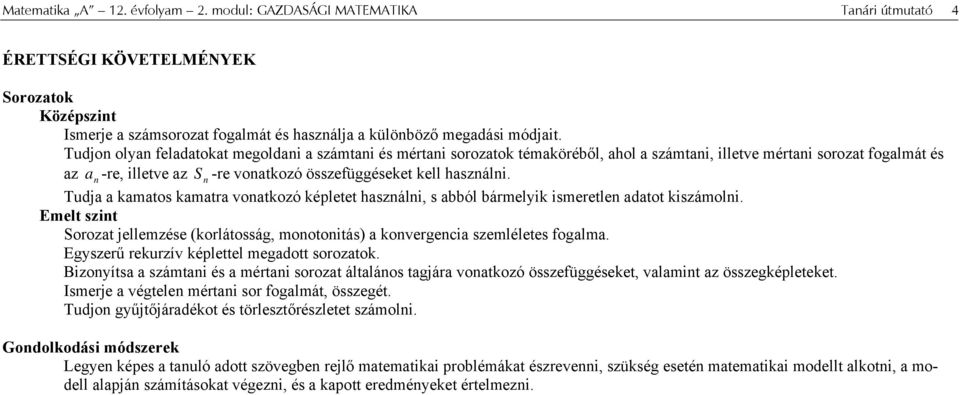 Matematika „A” – 12. évfolyam – 2. modul: GAZDASÁGI MATEMATIKA Tanári útmutató 4

ÉRETTSÉGI KÖVETELMÉNYEK

Sorozatok

Középszint

Ismerje a számsorozat fogalmát és használja a különböző megadási módjait.

Tudjon olyan feladatokat megoldani a számtani és mértani sorozatok témaköréből, ahol a számtani, illetve mértani sorozat fogalmát és az $a_n$ -re, illetve az $S_n$ -re vonatkozó összefüggéseket kell használni.

Tudja a kamatos kamatra vonatkozó képletet használni, s abból bármelyik ismeretlen adatot kiszámolni.

Emelt szint

Sorozat jellemzése (korlátosság, monotonitás) a konvergencia szemléletes fogalma.

Egyszerű rekurzív képlettel megadott sorozatok.

Bizonyítsa a számtani és a mértani sorozat általános tagjára vonatkozó összefüggéseket, valamint az összegképleteket.

Ismerje a végtelen mértani sor fogalmát, összegét.

Tudjon gyűjtőjáradékot és törlesztőrészletet számolni.

Gondolkodási módszerek

Legyen képes a tanuló adott szövegben rejlő matematikai problémákat észrevenni, szükség esetén matematikai modellt alkotni, a modell alapján számításokat végezni, és a kapott eredményeket értelmezni.